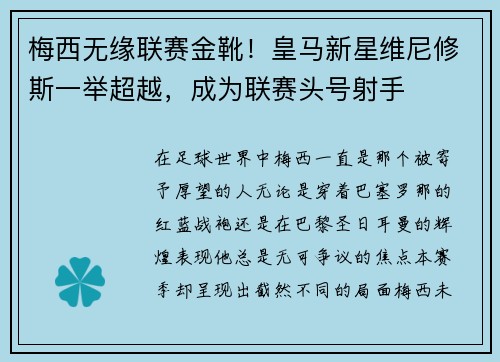 梅西无缘联赛金靴！皇马新星维尼修斯一举超越，成为联赛头号射手

在足球世界中梅西一直是那个被寄予厚望的人无论是穿着巴塞罗那的红蓝战袍还是在巴黎圣日耳曼的辉煌表现他总是无可争议的焦点本赛季却呈现出截然不同的局面梅西未